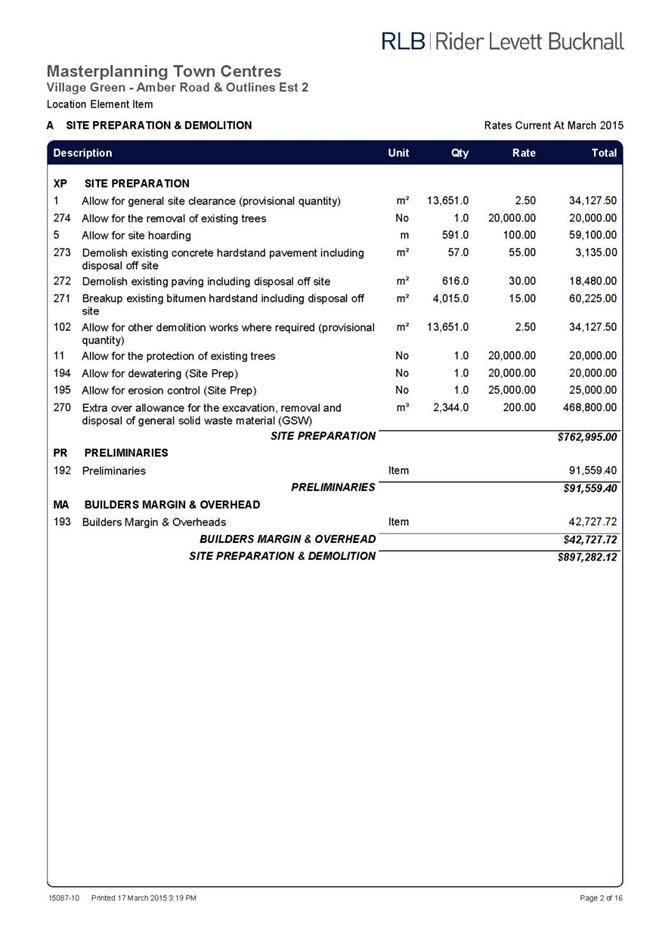 RLB | Rider Levett Bucknall

Masterplanning Town Centres
Village Green - Amber Road & Outlines Est 2
Location Element Item

A SITE PREPARATION & DEMOLITION

Rates Current At March 2015

| | Description | Unit | Qty | Rate | Total |
|---|---|---|---|---|---|
| XP | SITE PREPARATION | | | | |
| 1 | Allow for general site clearance (provisional quantity) | m² | 13,651.0 | 2.50 | 34,127.50 |
| 274 | Allow for the removal of existing trees | No | 1.0 | 20,000.00 | 20,000.00 |
| 5 | Allow for site hoarding | m | 591.0 | 100.00 | 59,100.00 |
| 273 | Demolish existing concrete hardstand pavement including disposal off site | m² | 57.0 | 55.00 | 3,135.00 |
| 272 | Demolish existing paving including disposal off site | m² | 616.0 | 30.00 | 18,480.00 |
| 271 | Breakup existing bitumen hardstand including disposal off site | m² | 4,015.0 | 15.00 | 60,225.00 |
| 102 | Allow for other demolition works where required (provisional quantity) | m² | 13,651.0 | 2.50 | 34,127.50 |
| 11 | Allow for the protection of existing trees | No | 1.0 | 20,000.00 | 20,000.00 |
| 194 | Allow for dewatering (Site Prep) | No | 1.0 | 20,000.00 | 20,000.00 |
| 195 | Allow for erosion control (Site Prep) | No | 1.0 | 25,000.00 | 25,000.00 |
| 270 | Extra over allowance for the excavation, removal and disposal of general solid waste material (GSW) | m³ | 2,344.0 | 200.00 | 468,800.00 |
| | SITE PREPARATION | | | | $762,995.00 |
| PR | PRELIMINARIES | | | | |
| 192 | Preliminaries | Item | | | 91,559.40 |
| | PRELIMINARIES | | | | $91,559.40 |
| MA | BUILDERS MARGIN & OVERHEAD | | | | |
| 193 | Builders Margin & Overheads | Item | | | 42,727.72 |
| | BUILDERS MARGIN & OVERHEAD | | | | $42,727.72 |
| | SITE PREPARATION & DEMOLITION | | | | $897,282.12 |

15087-10 Printed 17 March 2015 3:19 PM

Page 2 of 16